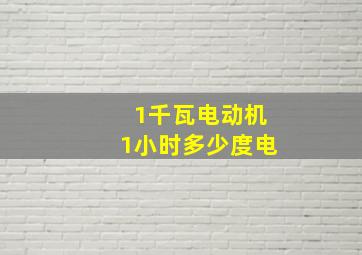 1千瓦电动机
1小时多少度电